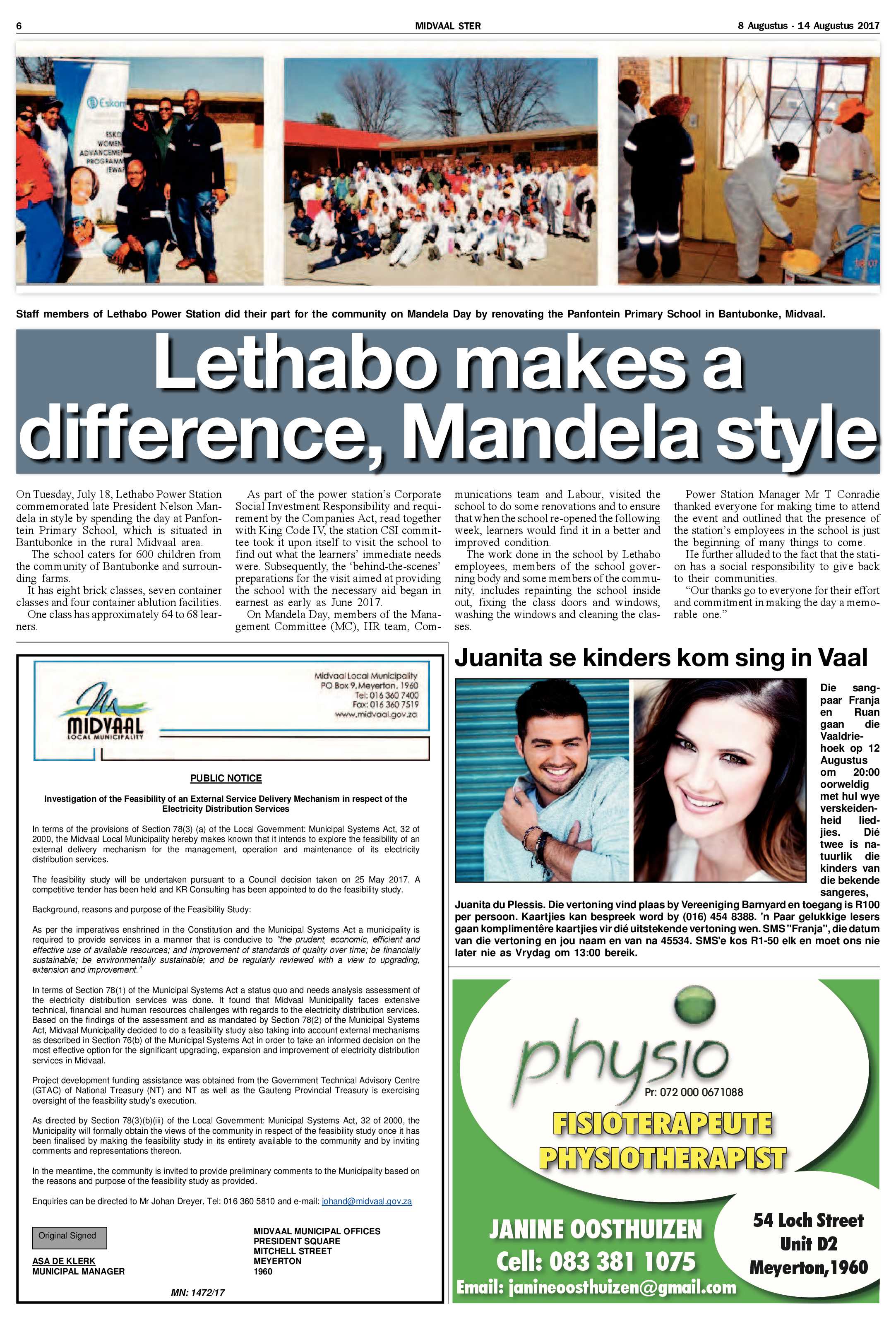 6 MIDVAAL STER 8 Augustus - 14 Augustus 2017

Eskom
ESKOM WOMEN ADVANCEMENT PROGRAMME (EWAP)

Staff members of Lethabo Power Station did their part for the community on Mandela Day by renovating the Panfontein Primary School in Bantubonke, Midvaal.

Lethabo makes a difference, Mandela style

On Tuesday, July 18, Lethabo Power Station commemorated late President Nelson Mandela in style by spending the day at Panfontein Primary School, which is situated in Bantubonke in the rural Midvaal area.
The school caters for 600 children from the community of Bantubonke and surrounding farms.
It has eight brick classes, seven container classes and four container ablution facilities.
One class has approximately 64 to 68 learners.

As part of the power station's Corporate Social Investment Responsibility and requirement by the Companies Act, read together with King Code IV, the station CSI committee took it upon itself to visit the school to find out what the learners' immediate needs were. Subsequently, the 'behind-the-scenes' preparations for the visit aimed at providing the school with the necessary aid began in earnest as early as June 2017.
On Mandela Day, members of the Management Committee (MC), HR team, Communications team and Labour, visited the school to do some renovations and to ensure that when the school re-opened the following week, learners would find it in a better and improved condition.
The work done in the school by Lethabo employees, members of the school governing body and some members of the community, includes repainting the school inside out, fixing the class doors and windows, washing the windows and cleaning the classes.

Power Station Manager Mr T Conradie thanked everyone for making time to attend the event and outlined that the presence of the station's employees in the school is just the beginning of many things to come.
He further alluded to the fact that the station has a social responsibility to give back to their communities.
"Our thanks go to everyone for their effort and commitment in making the day a memorable one."

MIDVAAL LOCAL MUNICIPALITY
Midvaal Local Municipality
PO Box 9, Meyerton, 1960
Tel: 016 360 7400
Fax: 016 360 7519
www.midvaal.gov.za

PUBLIC NOTICE

Investigation of the Feasibility of an External Service Delivery Mechanism in respect of the Electricity Distribution Services

In terms of the provisions of Section 78(3) (a) of the Local Government: Municipal Systems Act, 32 of 2000, the Midvaal Local Municipality hereby makes known that it intends to explore the feasibility of an external delivery mechanism for the management, operation and maintenance of its electricity distribution services.

The feasibility study will be undertaken pursuant to a Council decision taken on 25 May 2017. A competitive tender has been held and KR Consulting has been appointed to do the feasibility study.

Background, reasons and purpose of the Feasibility Study:

As per the imperatives enshrined in the Constitution and the Municipal Systems Act a municipality is required to provide services in a manner that is conducive to "the prudent, economic, efficient and effective use of available resources; and improvement of standards of quality over time; be financially sustainable; be environmentally sustainable; and be regularly reviewed with a view to upgrading, extension and improvement."

In terms of Section 78(1) of the Municipal Systems Act a status quo and needs analysis assessment of the electricity distribution services was done. It found that Midvaal Municipality faces extensive technical, financial and human resources challenges with regards to the electricity distribution services. Based on the findings of the assessment and as mandated by Section 78(2) of the Municipal Systems Act, Midvaal Municipality decided to do a feasibility study also taking into account external mechanisms as described in Section 76(b) of the Municipal Systems Act in order to take an informed decision on the most effective option for the significant upgrading, expansion and improvement of electricity distribution services in Midvaal.

Project development funding assistance was obtained from the Government Technical Advisory Centre (GTAC) of National Treasury (NT) and NT as well as the Gauteng Provincial Treasury is exercising oversight of the feasibility study's execution.

As directed by Section 78(3)(b)(iii) of the Local Government: Municipal Systems Act, 32 of 2000, the Municipality will formally obtain the views of the community in respect of the feasibility study once it has been finalised by making the feasibility study in its entirety available to the community and by inviting comments and representations thereon.

In the meantime, the community is invited to provide preliminary comments to the Municipality based on the reasons and purpose of the feasibility study as provided.

Enquiries can be directed to Mr Johan Dreyer, Tel: 016 360 5810 and e-mail: johand@midvaal.gov.za

Original Signed

ASA DE KLERK
MUNICIPAL MANAGER

MIDVAAL MUNICIPAL OFFICES
PRESIDENT SQUARE
MITCHELL STREET
MEYERTON
1960

MN: 1472/17

Juanita se kinders kom sing in Vaal

Die sangpaar Franja en Ruan gaan die Vaaldriehoek op 12 Augustus om 20:00 oorweldig met hul wye verskeidenheid liedjies. Dié twee is natuurlik die kinders van die bekende sangeres, Juanita du Plessis. Die vertoning vind plaas by Vereeniging Barnyard en toegang is R100 per persoon. Kaartjies kan bespreek word by (016) 454 8388. 'n Paar gelukkige lesers gaan komplimentêre kaartjies vir dié uitstekende vertoning wen. SMS "Franja", die datum van die vertoning en jou naam en van na 45534. SMS'e kos R1-50 elk en moet ons nie later nie as Vrydag om 13:00 bereik.

physio
Pr: 072 000 0671088
FISIOTERAPEUTE
PHYSIOTHERAPIST
JANINE OOSTHUIZEN
Cell: 083 381 1075
Email: janineoosthuizen@gmail.com
54 Loch Street
Unit D2
Meyerton, 1960